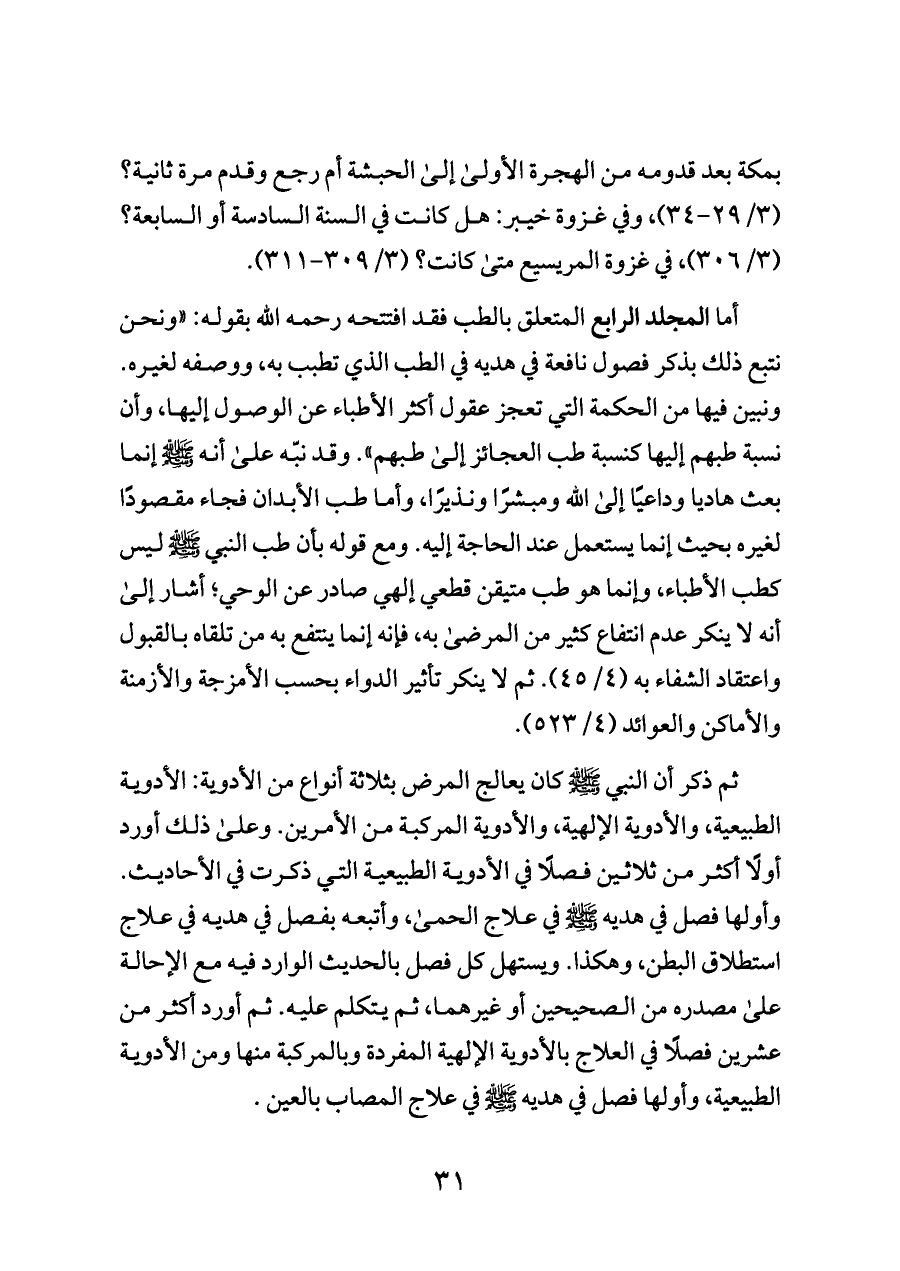 بمكة بعد قدومه من الهجرة الأولىٰ إلىٰ الحبشة أم رجع وقدم مرة ثانية؟ (٣/ ٢٩-٣٤)، وفي غزوة خيبر: هل كانت في السنة السادسة أو السابعة؟ (٣/ ٣٠٦)، في غزوة المريسيع متىٰ كانت؟ (٣/ ٣٠٩-٣١١).

أما المجلد الرابع المتعلق بالطب فقد افتتحه رحمه الله بقوله: «ونحن نتبع ذلك بذكر فصول نافعة في هديه في الطب الذي تطبب به، ووصفه لغيره. ونبين فيها من الحكمة التي تعجز عقول أكثر الأطباء عن الوصول إليها، وأن نسبة طبهم إليها كنسبة طب العجائز إلىٰ طبهم». وقد نبّه علىٰ أنه ﷺ إنما بعث هاديا وداعيًا إلىٰ الله ومبشرًا ونذيرًا، وأما طب الأبدان فجاء مقصودًا لغيره بحيث إنما يستعمل عند الحاجة إليه. ومع قوله بأن طب النبي ﷺ ليس كطب الأطباء، وإنما هو طب متيقن قطعي إلهي صادر عن الوحي؛ أشار إلىٰ أنه لا ينكر عدم انتفاع كثير من المرضىٰ به، فإنه إنما ينتفع به من تلقاه بالقبول واعتقاد الشفاء به (٤/ ٤٥). ثم لا ينكر تأثير الدواء بحسب الأمزجة والأزمنة والأماكن والعوائد (٤/ ٥٢٣).

ثم ذكر أن النبي ﷺ كان يعالج المرض بثلاثة أنواع من الأدوية: الأدوية الطبيعية، والأدوية الإلهية، والأدوية المركبة من الأمرين. وعلىٰ ذلك أورد أولًا أكثر من ثلاثين فصلًا في الأدوية الطبيعية التي ذكرت في الأحاديث. وأولها فصل في هديه ﷺ في علاج الحمىٰ، وأتبعه بفصل في هديه في علاج استطلاق البطن، وهكذا. ويستهل كل فصل بالحديث الوارد فيه مع الإحالة علىٰ مصدره من الصحيحين أو غيرهما، ثم يتكلم عليه. ثم أورد أكثر من عشرين فصلًا في العلاج بالأدوية الإلهية المفردة وبالمركبة منها ومن الأدوية الطبيعية، وأولها فصل في هديه ﷺ في علاج المصاب بالعين .

٣١